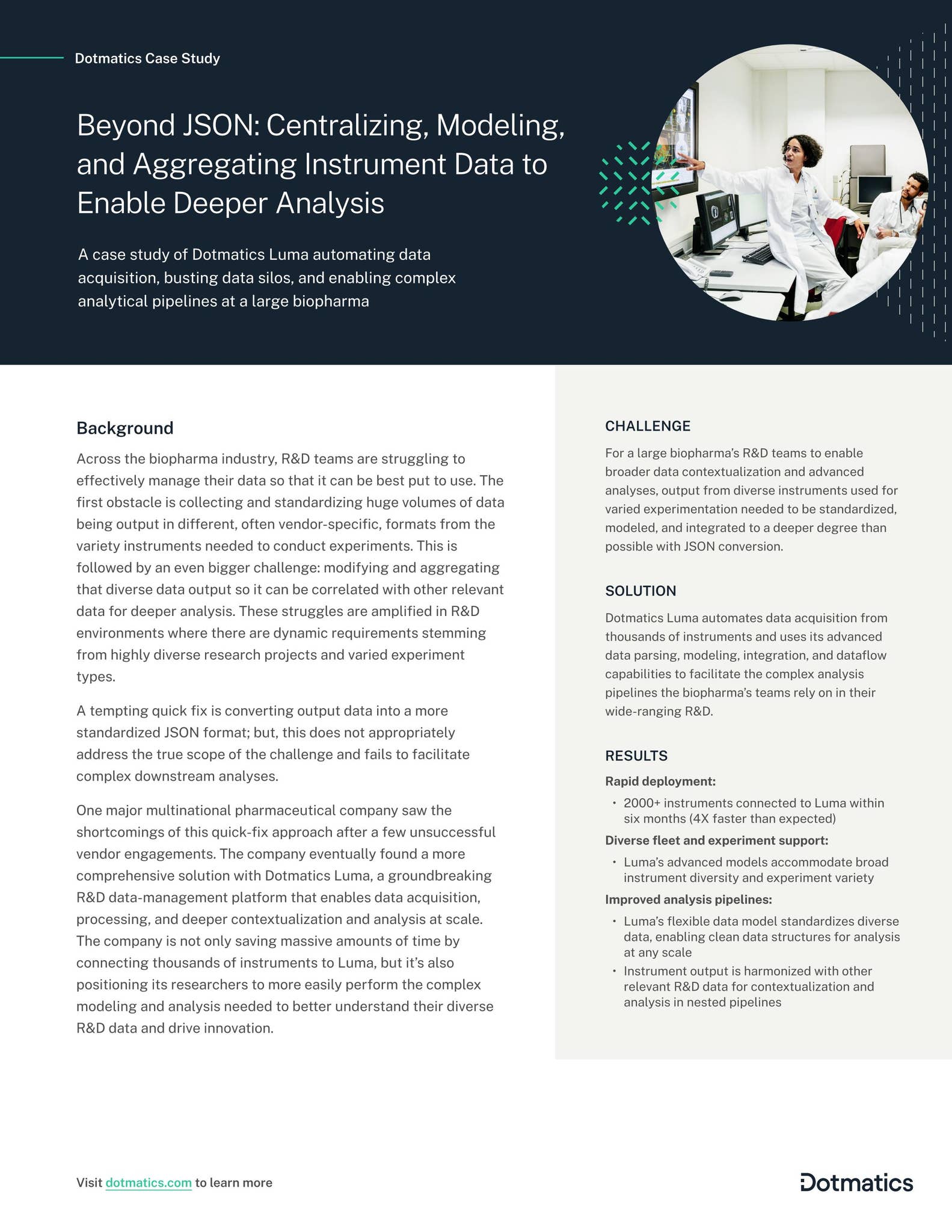 Dotmatics Case Study

Beyond JSON: Centralizing, Modeling, and Aggregating Instrument Data to Enable Deeper Analysis

A case study of Dotmatics Luma automating data acquisition, busting data silos, and enabling complex analytical pipelines at a large biopharma

Background

Across the biopharma industry, R&D teams are struggling to effectively manage their data so that it can be best put to use. The first obstacle is collecting and standardizing huge volumes of data being output in different, often vendor-specific, formats from the variety instruments needed to conduct experiments. This is followed by an even bigger challenge: modifying and aggregating that diverse data output so it can be correlated with other relevant data for deeper analysis. These struggles are amplified in R&D environments where there are dynamic requirements stemming from highly diverse research projects and varied experiment types.

A tempting quick fix is converting output data into a more standardized JSON format; but, this does not appropriately address the true scope of the challenge and fails to facilitate complex downstream analyses.

One major multinational pharmaceutical company saw the shortcomings of this quick-fix approach after a few unsuccessful vendor engagements. The company eventually found a more comprehensive solution with Dotmatics Luma, a groundbreaking R&D data-management platform that enables data acquisition, processing, and deeper contextualization and analysis at scale. The company is not only saving massive amounts of time by connecting thousands of instruments to Luma, but it's also positioning its researchers to more easily perform the complex modeling and analysis needed to better understand their diverse R&D data and drive innovation.

CHALLENGE

For a large biopharma's R&D teams to enable broader data contextualization and advanced analyses, output from diverse instruments used for varied experimentation needed to be standardized, modeled, and integrated to a deeper degree than possible with JSON conversion.

SOLUTION

Dotmatics Luma automates data acquisition from thousands of instruments and uses its advanced data parsing, modeling, integration, and dataflow capabilities to facilitate the complex analysis pipelines the biopharma's teams rely on in their wide-ranging R&D.

RESULTS

Rapid deployment:

• 2000+ instruments connected to Luma within six months (4X faster than expected)

Diverse fleet and experiment support:

• Luma's advanced models accommodate broad instrument diversity and experiment variety

Improved analysis pipelines:

• Luma's flexible data model standardizes diverse data, enabling clean data structures for analysis at any scale
• Instrument output is harmonized with other relevant R&D data for contextualization and analysis in nested pipelines

Visit dotmatics.com to learn more

Dotmatics